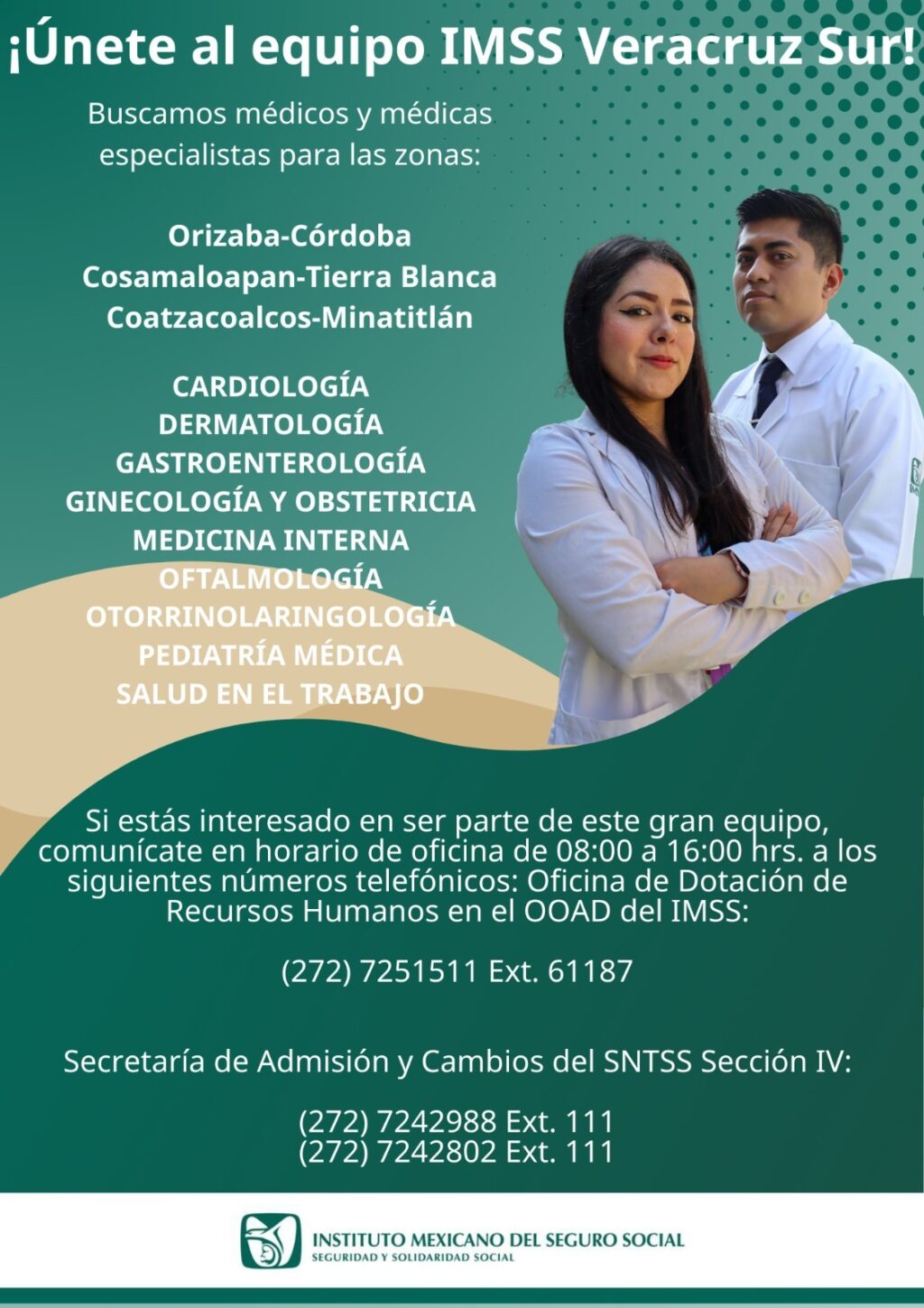 ¡Únete al equipo IMSS Veracruz Sur!

Buscamos médicos y médicas especialistas para las zonas:

Orizaba-Córdoba
Cosamaloapan-Tierra Blanca
Coatzacoalcos-Minatitlán

CARDIOLOGÍA
DERMATOLOGÍA
GASTROENTEROLOGÍA
GINECOLOGÍA Y OBSTETRICIA
MEDICINA INTERNA
OFTALMOLOGÍA
OTORRINOLARINGOLOGÍA
PEDIATRÍA MÉDICA
SALUD EN EL TRABAJO

Si estás interesado en ser parte de este gran equipo, comunícate en horario de oficina de 08:00 a 16:00 hrs. a los siguientes números telefónicos: Oficina de Dotación de Recursos Humanos en el OOAD del IMSS:

(272) 7251511 Ext. 61187

Secretaría de Admisión y Cambios del SNTSS Sección IV:

(272) 7242988 Ext. 111
(272) 7242802 Ext. 111

INSTITUTO MEXICANO DEL SEGURO SOCIAL
SEGURIDAD Y SOLIDARIDAD SOCIAL